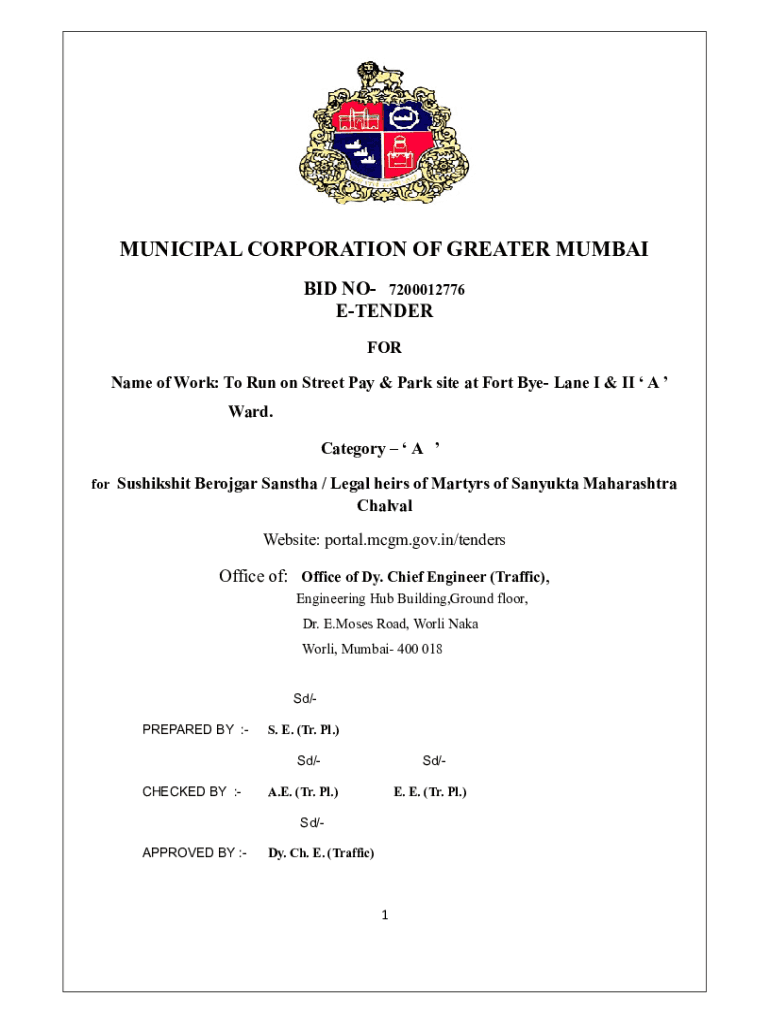 MUNICIPAL CORPORATION OF GREATER MUMBAI

BID NO- 7200012776
E-TENDER

FOR

Name of Work: To Run on Street Pay & Park site at Fort Bye- Lane I & II ‘ A ’ Ward.

Category – ‘ A ’

for Sushikshit Berojgar Sanstha / Legal heirs of Martyrs of Sanyukta Maharashtra Chalval

Website: portal.mcgm.gov.in/tenders

Office of: Office of Dy. Chief Engineer (Traffic),
Engineering Hub Building,Ground floor,
Dr. E.Moses Road, Worli Naka
Worli, Mumbai- 400 018

Sd/-

PREPARED BY :- S. E. (Tr. Pl.)

Sd/- Sd/-

CHECKED BY :- A.E. (Tr. Pl.) E. E. (Tr. Pl.)

Sd/-

APPROVED BY :- Dy. Ch. E. (Traffic)

1